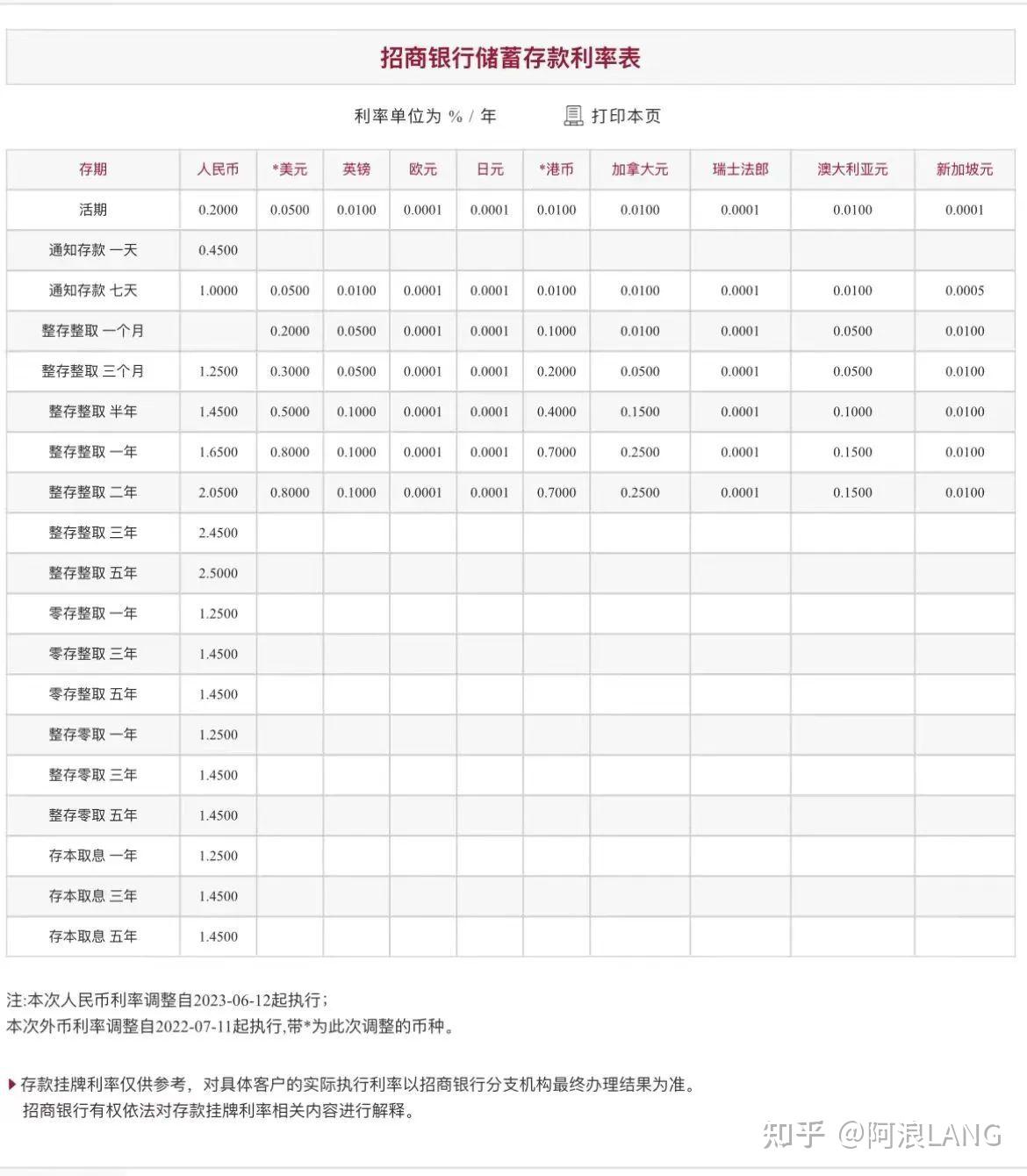 招商银行储蓄存款利率表

利率单位为 % / 年　　打印本页

| 存期 | 人民币 | *美元 | 英镑 | 欧元 | 日元 | *港币 | 加拿大元 | 瑞士法郎 | 澳大利亚元 | 新加坡元 |
|---|---|---|---|---|---|---|---|---|---|---|
| 活期 | 0.2000 | 0.0500 | 0.0100 | 0.0001 | 0.0001 | 0.0100 | 0.0100 | 0.0001 | 0.0100 | 0.0001 |
| 通知存款 一天 | 0.4500 | | | | | | | | | |
| 通知存款 七天 | 1.0000 | 0.0500 | 0.0100 | 0.0001 | 0.0001 | 0.0100 | 0.0100 | 0.0001 | 0.0100 | 0.0005 |
| 整存整取 一个月 | | 0.2000 | 0.0500 | 0.0001 | 0.0001 | 0.1000 | 0.0100 | 0.0001 | 0.0500 | 0.0100 |
| 整存整取 三个月 | 1.2500 | 0.3000 | 0.0500 | 0.0001 | 0.0001 | 0.2000 | 0.0500 | 0.0001 | 0.0500 | 0.0100 |
| 整存整取 半年 | 1.4500 | 0.5000 | 0.1000 | 0.0001 | 0.0001 | 0.4000 | 0.1500 | 0.0001 | 0.1000 | 0.0100 |
| 整存整取 一年 | 1.6500 | 0.8000 | 0.1000 | 0.0001 | 0.0001 | 0.7000 | 0.2500 | 0.0001 | 0.1500 | 0.0100 |
| 整存整取 二年 | 2.0500 | 0.8000 | 0.1000 | 0.0001 | 0.0001 | 0.7000 | 0.2500 | 0.0001 | 0.1500 | 0.0100 |
| 整存整取 三年 | 2.4500 | | | | | | | | | |
| 整存整取 五年 | 2.5000 | | | | | | | | | |
| 零存整取 一年 | 1.2500 | | | | | | | | | |
| 零存整取 三年 | 1.4500 | | | | | | | | | |
| 零存整取 五年 | 1.4500 | | | | | | | | | |
| 整存零取 一年 | 1.2500 | | | | | | | | | |
| 整存零取 三年 | 1.4500 | | | | | | | | | |
| 整存零取 五年 | 1.4500 | | | | | | | | | |
| 存本取息 一年 | 1.2500 | | | | | | | | | |
| 存本取息 三年 | 1.4500 | | | | | | | | | |
| 存本取息 五年 | 1.4500 | | | | | | | | | |

注:本次人民币利率调整自2023-06-12起执行;
本次外币利率调整自2022-07-11起执行,带*为此次调整的币种。

存款挂牌利率仅供参考，对具体客户的实际执行利率以招商银行分支机构最终办理结果为准。
招商银行有权依法对存款挂牌利率相关内容进行解释。

知乎 @阿浪LANG